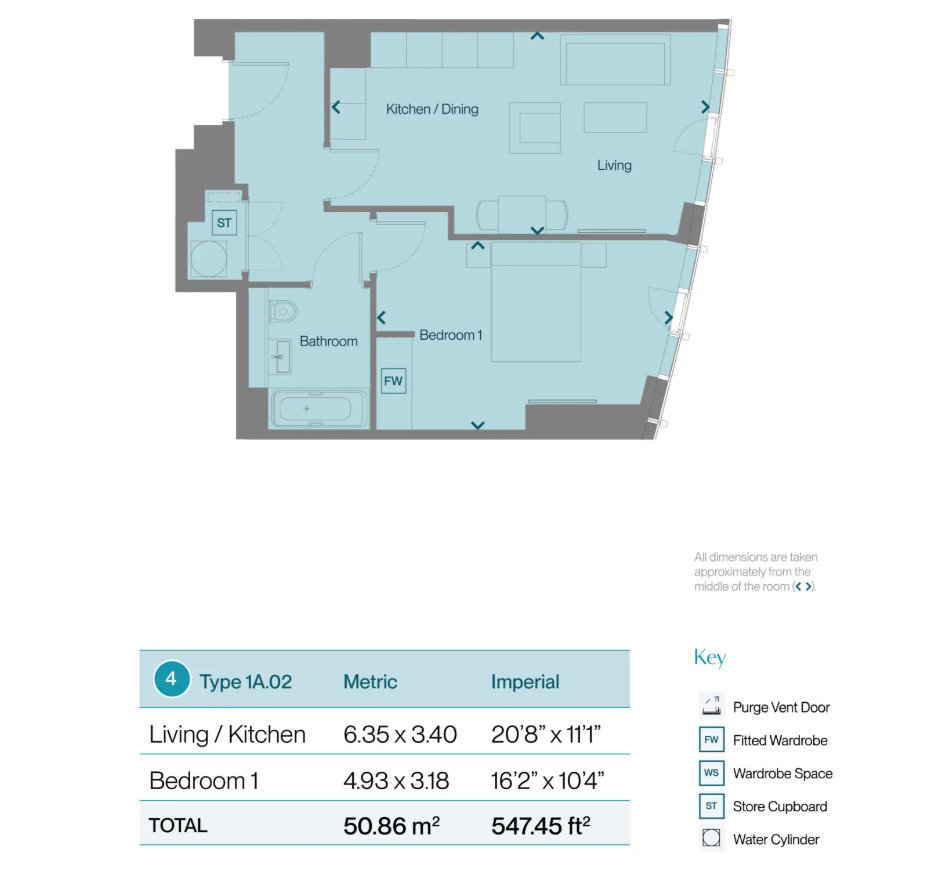 Kitchen / Dining

Living

ST

Bathroom

Bedroom 1

FW

All dimensions are taken approximately from the middle of the room (< >).

| 4 Type 1A.02 | Metric | Imperial |
|---|---|---|
| Living / Kitchen | 6.35 x 3.40 | 20'8" x 11'1" |
| Bedroom 1 | 4.93 x 3.18 | 16'2" x 10'4" |
| TOTAL | 50.86 $m^2$ | 547.45 $ft^2$ |

Key

Purge Vent Door

FW Fitted Wardrobe

WS Wardrobe Space

ST Store Cupboard

Water Cylinder